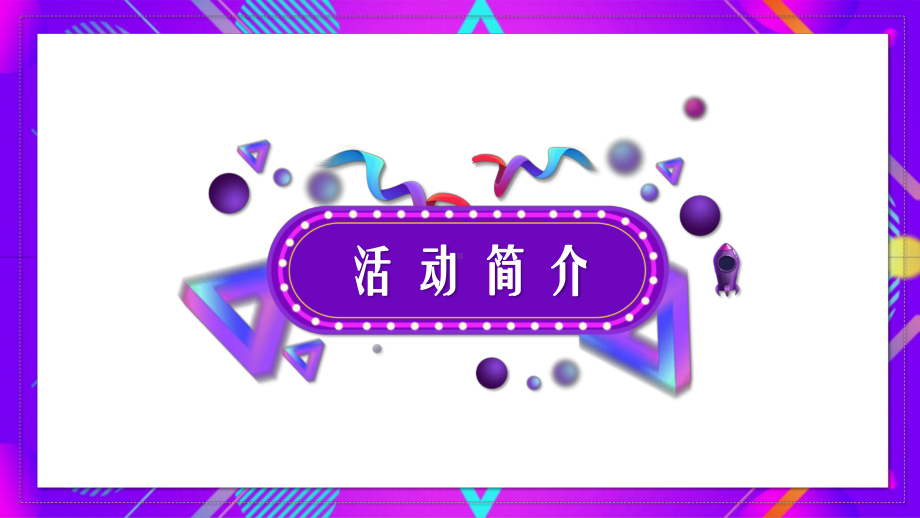 活动简介